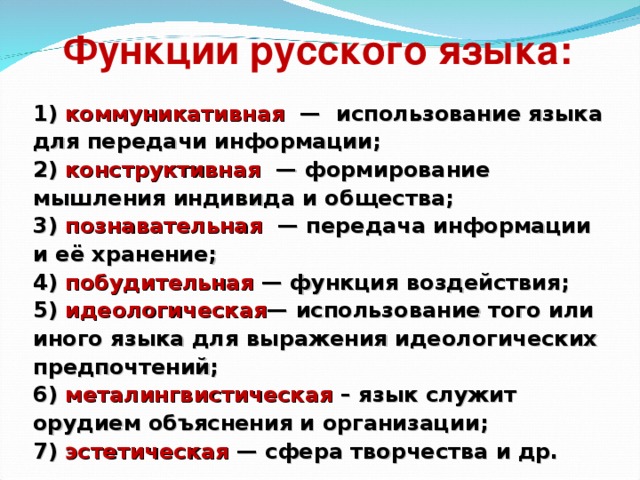 Функции русского языка:

1) коммуникативная — использование языка для передачи информации;
2) конструктивная — формирование мышления индивида и общества;
3) познавательная — передача информации и её хранение;
4) побудительная — функция воздействия;
5) идеологическая— использование того или иного языка для выражения идеологических предпочтений;
6) металингвистическая – язык служит орудием объяснения и организации;
7) эстетическая — сфера творчества и др.